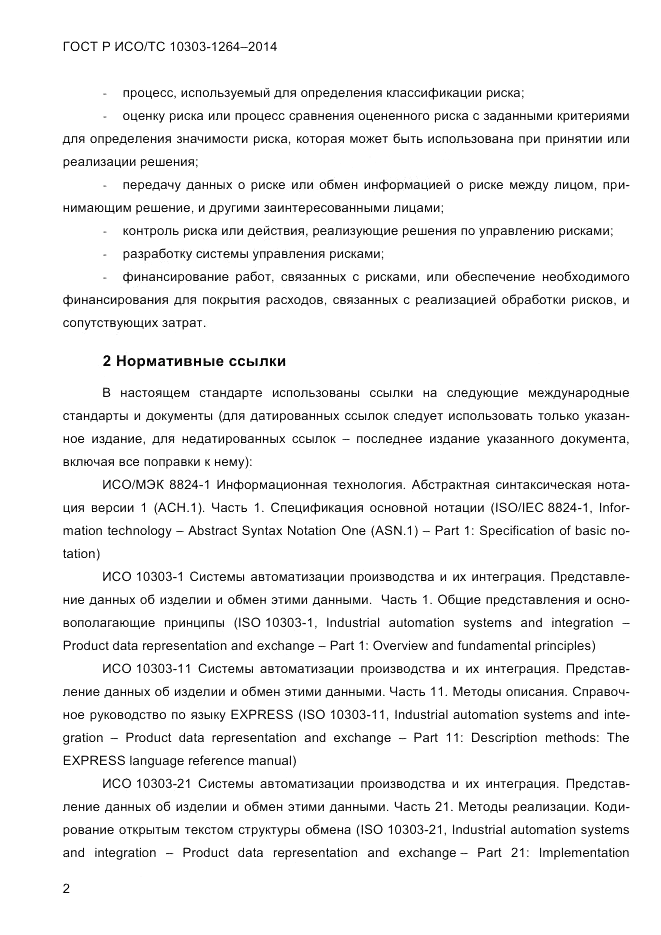 ГОСТ Р ИСО/ТС 10303-1264–2014

- процесс, используемый для определения классификации риска;

- оценку риска или процесс сравнения оцененного риска с заданными критериями для определения значимости риска, которая может быть использована при принятии или реализации решения;

- передачу данных о риске или обмен информацией о риске между лицом, принимающим решение, и другими заинтересованными лицами;

- контроль риска или действия, реализующие решения по управлению рисками;

- разработку системы управления рисками;

- финансирование работ, связанных с рисками, или обеспечение необходимого финансирования для покрытия расходов, связанных с реализацией обработки рисков, и сопутствующих затрат.

2 Нормативные ссылки

В настоящем стандарте использованы ссылки на следующие международные стандарты и документы (для датированных ссылок следует использовать только указанное издание, для недатированных ссылок – последнее издание указанного документа, включая все поправки к нему):

ИСО/МЭК 8824-1 Информационная технология. Абстрактная синтаксическая нотация версии 1 (АСН.1). Часть 1. Спецификация основной нотации (ISO/IEC 8824-1, Information technology – Abstract Syntax Notation One (ASN.1) – Part 1: Specification of basic notation)

ИСО 10303-1 Системы автоматизации производства и их интеграция. Представление данных об изделии и обмен этими данными. Часть 1. Общие представления и основополагающие принципы (ISO 10303-1, Industrial automation systems and integration – Product data representation and exchange – Part 1: Overview and fundamental principles)

ИСО 10303-11 Системы автоматизации производства и их интеграция. Представление данных об изделии и обмен этими данными. Часть 11. Методы описания. Справочное руководство по языку EXPRESS (ISO 10303-11, Industrial automation systems and integration – Product data representation and exchange – Part 11: Description methods: The EXPRESS language reference manual)

ИСО 10303-21 Системы автоматизации производства и их интеграция. Представление данных об изделии и обмен этими данными. Часть 21. Методы реализации. Кодирование открытым текстом структуры обмена (ISO 10303-21, Industrial automation systems and integration – Product data representation and exchange – Part 21: Implementation

2